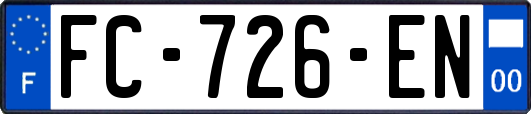 F

FC-726-EN

00